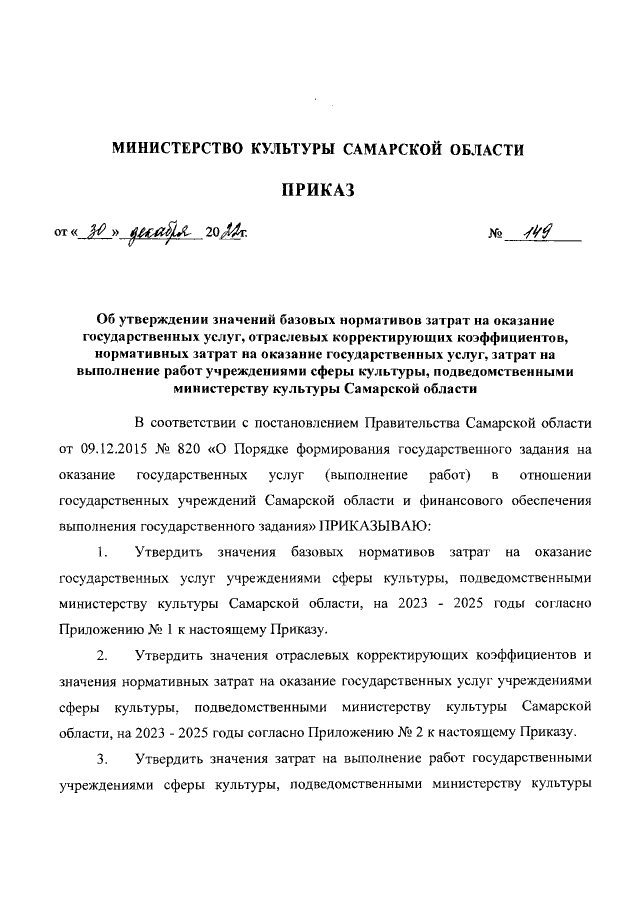 МИНИСТЕРСТВО КУЛЬТУРЫ САМАРСКОЙ ОБЛАСТИ

ПРИКАЗ

от « 30 » декабря 2022г. № 149

Об утверждении значений базовых нормативов затрат на оказание государственных услуг, отраслевых корректирующих коэффициентов, нормативных затрат на оказание государственных услуг, затрат на выполнение работ учреждениями сферы культуры, подведомственными министерству культуры Самарской области

В соответствии с постановлением Правительства Самарской области от 09.12.2015 № 820 «О Порядке формирования государственного задания на оказание государственных услуг (выполнение работ) в отношении государственных учреждений Самарской области и финансового обеспечения выполнения государственного задания» ПРИКАЗЫВАЮ:

1. Утвердить значения базовых нормативов затрат на оказание государственных услуг учреждениями сферы культуры, подведомственными министерству культуры Самарской области, на 2023 - 2025 годы согласно Приложению № 1 к настоящему Приказу.

2. Утвердить значения отраслевых корректирующих коэффициентов и значения нормативных затрат на оказание государственных услуг учреждениями сферы культуры, подведомственными министерству культуры Самарской области, на 2023 - 2025 годы согласно Приложению № 2 к настоящему Приказу.

3. Утвердить значения затрат на выполнение работ государственными учреждениями сферы культуры, подведомственными министерству культуры